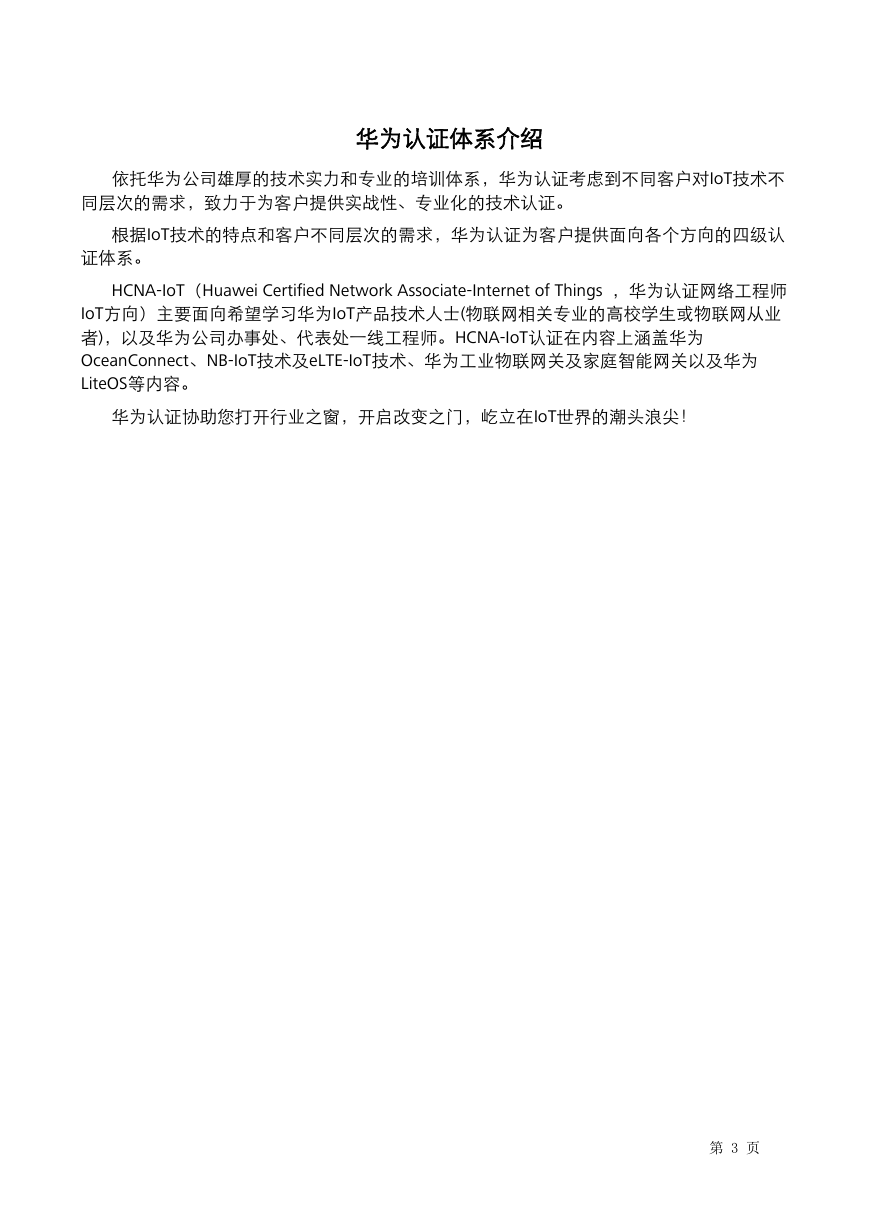 华为认证体系介绍

依托华为公司雄厚的技术实力和专业的培训体系，华为认证考虑到不同客户对IoT技术不同层次的需求，致力于为客户提供实战性、专业化的技术认证。

根据IoT技术的特点和客户不同层次的需求，华为认证为客户提供面向各个方向的四级认证体系。

HCNA-IoT（Huawei Certified Network Associate-Internet of Things ，华为认证网络工程师IoT方向）主要面向希望学习华为IoT产品技术人士(物联网相关专业的高校学生或物联网从业者)，以及华为公司办事处、代表处一线工程师。HCNA-IoT认证在内容上涵盖华为OceanConnect、NB-IoT技术及eLTE-IoT技术、华为工业物联网关及家庭智能网关以及华为LiteOS等内容。

华为认证协助您打开行业之窗，开启改变之门，屹立在IoT世界的潮头浪尖！

第 3 页